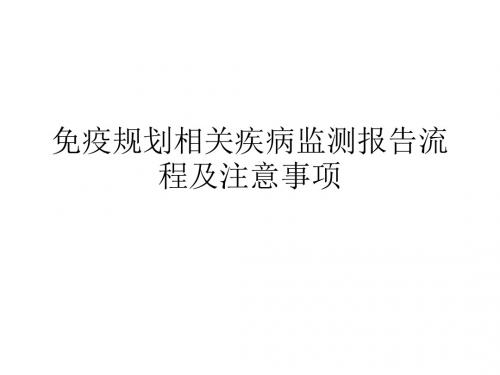 免疫规划相关疾病监测报告流程及注意事项